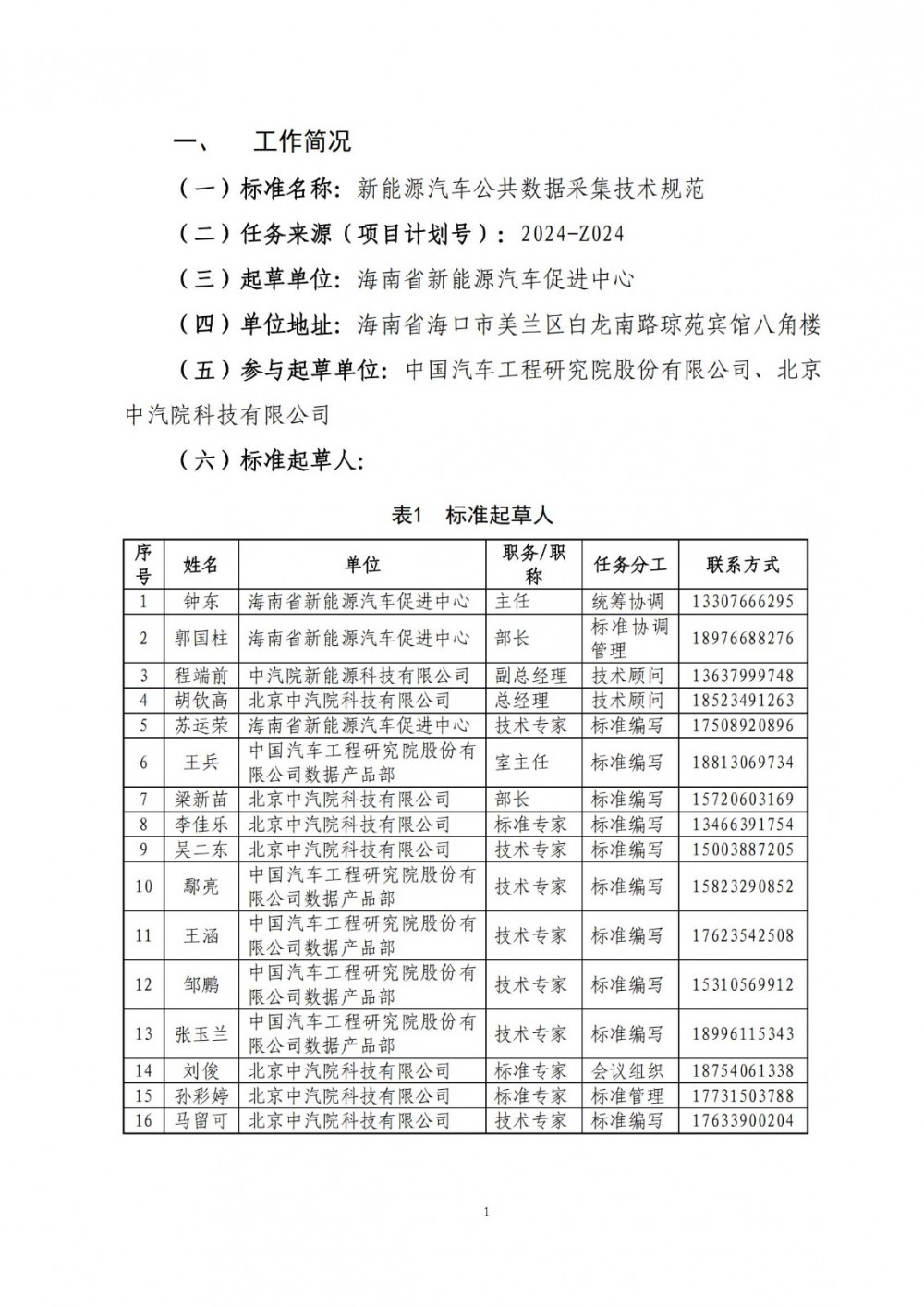 一、 工作简况

（一）标准名称：新能源汽车公共数据采集技术规范

（二）任务来源（项目计划号）：2024-Z024

（三）起草单位：海南省新能源汽车促进中心

（四）单位地址：海南省海口市美兰区白龙南路琼苑宾馆八角楼

（五）参与起草单位：中国汽车工程研究院股份有限公司、北京中汽院科技有限公司

（六）标准起草人：

表1 标准起草人

| 序号 | 姓名 | 单位 | 职务/职称 | 任务分工 | 联系方式 |
|---|---|---|---|---|---|
| 1 | 钟东 | 海南省新能源汽车促进中心 | 主任 | 统筹协调 | 13307666295 |
| 2 | 郭国柱 | 海南省新能源汽车促进中心 | 部长 | 标准协调管理 | 18976688276 |
| 3 | 程端前 | 中汽院新能源科技有限公司 | 副总经理 | 技术顾问 | 13637999748 |
| 4 | 胡钦高 | 北京中汽院科技有限公司 | 总经理 | 技术顾问 | 18523491263 |
| 5 | 苏运荣 | 海南省新能源汽车促进中心 | 技术专家 | 标准编写 | 17508920896 |
| 6 | 王兵 | 中国汽车工程研究院股份有限公司数据产品部 | 室主任 | 标准编写 | 18813069734 |
| 7 | 梁新苗 | 北京中汽院科技有限公司 | 部长 | 标准编写 | 15720603169 |
| 8 | 李佳乐 | 北京中汽院科技有限公司 | 标准专家 | 标准编写 | 13466391754 |
| 9 | 吴二东 | 北京中汽院科技有限公司 | 技术专家 | 标准编写 | 15003887205 |
| 10 | 鄢亮 | 中国汽车工程研究院股份有限公司数据产品部 | 技术专家 | 标准编写 | 15823290852 |
| 11 | 王涵 | 中国汽车工程研究院股份有限公司数据产品部 | 技术专家 | 标准编写 | 17623542508 |
| 12 | 邹鹏 | 中国汽车工程研究院股份有限公司数据产品部 | 技术专家 | 标准编写 | 15310569912 |
| 13 | 张玉兰 | 中国汽车工程研究院股份有限公司数据产品部 | 技术专家 | 标准编写 | 18996115343 |
| 14 | 刘俊 | 北京中汽院科技有限公司 | 标准专家 | 会议组织 | 18754061338 |
| 15 | 孙彩婷 | 北京中汽院科技有限公司 | 标准专家 | 标准管理 | 17731503788 |
| 16 | 马留可 | 北京中汽院科技有限公司 | 技术专家 | 标准编写 | 17633900204 |

1